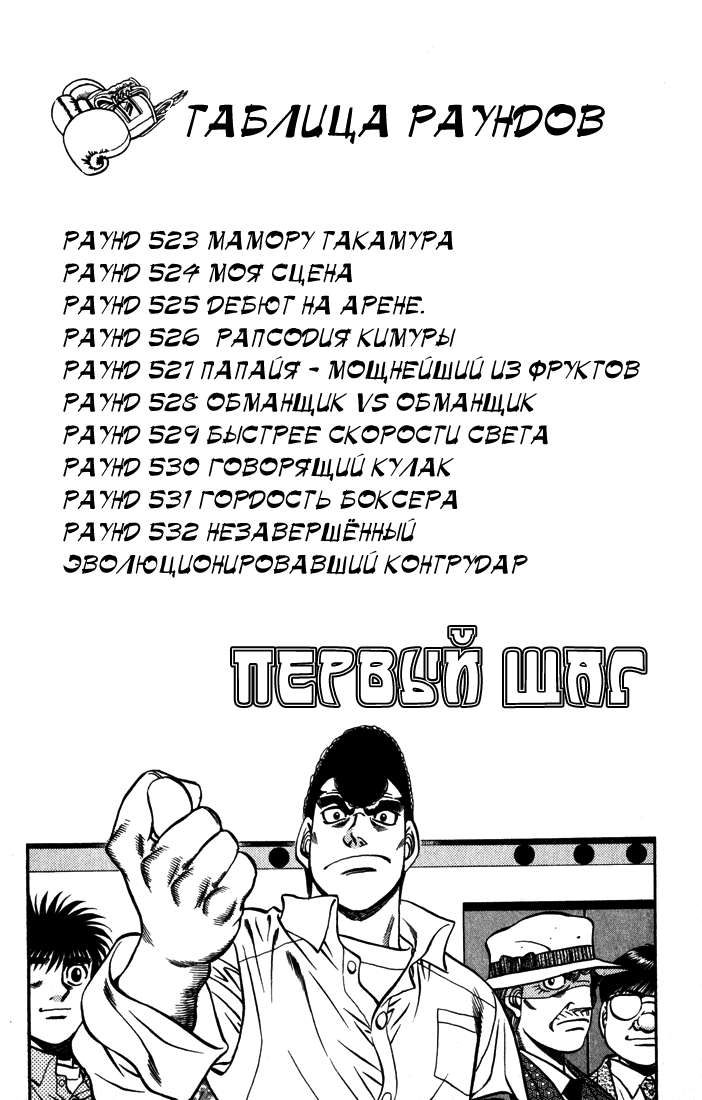 ТАБЛИЦА РАУНДОВ

РАУНД 523 МАМОРУ ТАКАМУРА
РАУНД 524 МОЯ СЦЕНА
РАУНД 525 ДЕБЮТ НА АРЕНЕ.
РАУНД 526 РАПСОДИЯ КИМУРЫ
РАУНД 527 ПАПАЙЯ - МОЩНЕЙШИЙ ИЗ ФРУКТОВ
РАУНД 528 ОБМАНЩИК VS ОБМАНЩИК
РАУНД 529 БЫСТРЕЕ СКОРОСТИ СВЕТА
РАУНД 530 ГОВОРЯЩИЙ КУЛАК
РАУНД 531 ГОРДОСТЬ БОКСЕРА
РАУНД 532 НЕЗАВЕРШЁННЫЙ ЭВОЛЮЦИОНИРОВАВШИЙ КОНТРУДАР

ПЕРВЫЙ ШАГ